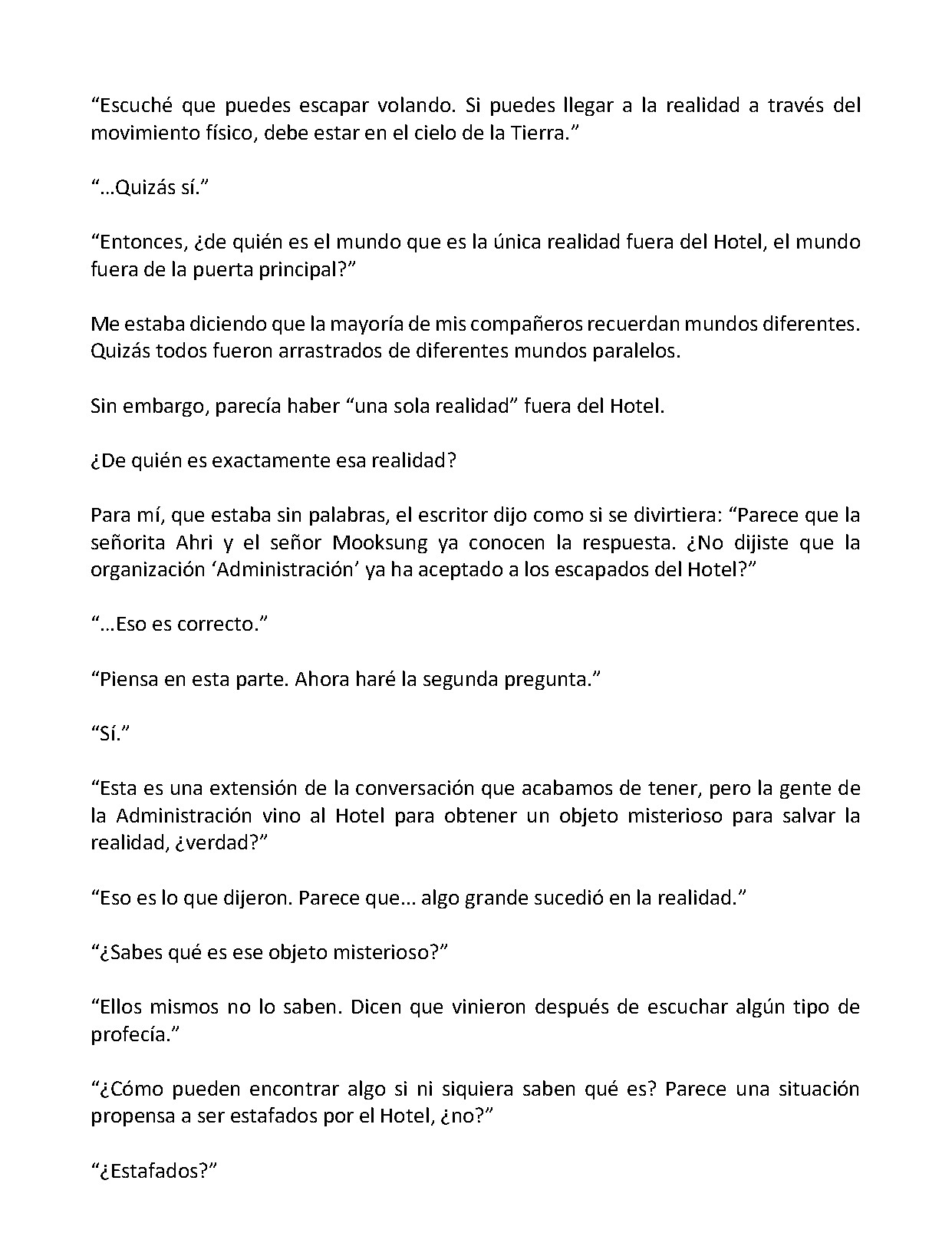 "Escuché que puedes escapar volando. Si puedes llegar a la realidad a través del movimiento físico, debe estar en el cielo de la Tierra."

"…Quizás sí."

"Entonces, ¿de quién es el mundo que es la única realidad fuera del Hotel, el mundo fuera de la puerta principal?"

Me estaba diciendo que la mayoría de mis compañeros recuerdan mundos diferentes. Quizás todos fueron arrastrados de diferentes mundos paralelos.

Sin embargo, parecía haber "una sola realidad" fuera del Hotel.

¿De quién es exactamente esa realidad?

Para mí, que estaba sin palabras, el escritor dijo como si se divirtiera: "Parece que la señorita Ahri y el señor Mooksung ya conocen la respuesta. ¿No dijiste que la organización 'Administración' ya ha aceptado a los escapados del Hotel?"

"…Eso es correcto."

"Piensa en esta parte. Ahora haré la segunda pregunta."

"Sí."

"Esta es una extensión de la conversación que acabamos de tener, pero la gente de la Administración vino al Hotel para obtener un objeto misterioso para salvar la realidad, ¿verdad?"

"Eso es lo que dijeron. Parece que… algo grande sucedió en la realidad."

"¿Sabes qué es ese objeto misterioso?"

"Ellos mismos no lo saben. Dicen que vinieron después de escuchar algún tipo de profecía."

"¿Cómo pueden encontrar algo si ni siquiera saben qué es? Parece una situación propensa a ser estafados por el Hotel, ¿no?"

"¿Estafados?"